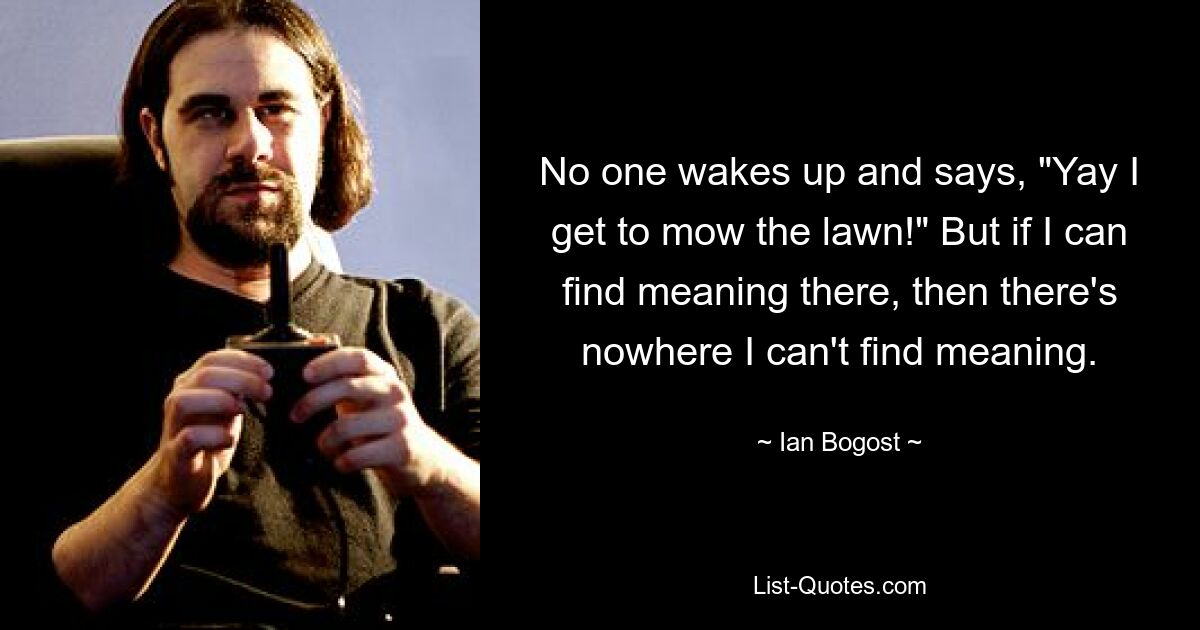 No one wakes up and says, "Yay I get to mow the lawn!" But if I can find meaning there, then there's nowhere I can't find meaning.

~ Ian Bogost ~

List-Quotes.com